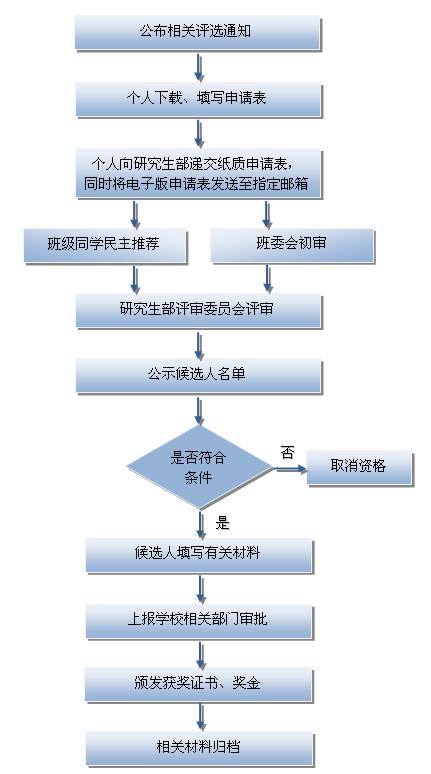 公布相关评选通知

个人下载、填写申请表

个人向研究生部递交纸质申请表，同时将电子版申请表发送至指定邮箱

班级同学民主推荐

班委会初审

研究生部评审委员会评审

公示候选人名单

是否符合条件

否

取消资格

是

候选人填写有关材料

上报学校相关部门审批

颁发获奖证书、奖金

相关材料归档